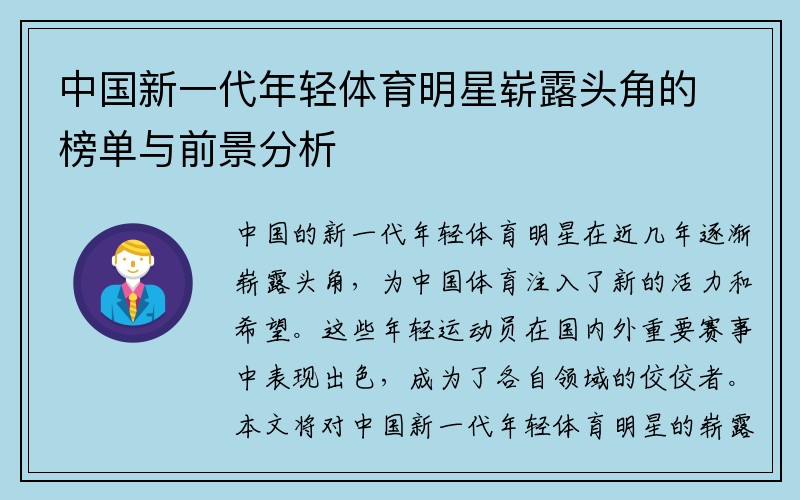 中国新一代年轻体育明星崭露头角的榜单与前景分析

中国的新一代年轻体育明星在近几年逐渐崭露头角，为中国体育注入了新的活力和希望。这些年轻运动员在国内外重要赛事中表现出色，成为了各自领域的佼佼者。本文将对中国新一代年轻体育明星的崭露